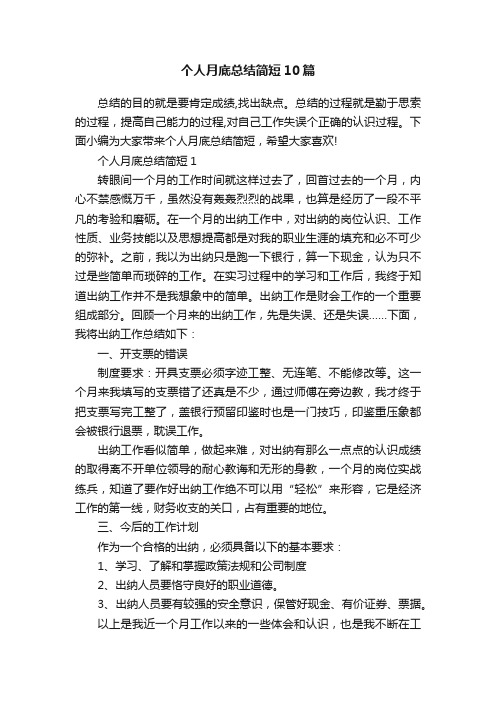 个人月底总结简短10篇

总结的目的就是要肯定成绩,找出缺点。总结的过程就是勤于思索的过程，提高自己能力的过程,对自己工作失误个正确的认识过程。下面小编为大家带来个人月底总结简短，希望大家喜欢!

个人月底总结简短1

转眼间一个月的工作时间就这样过去了，回首过去的一个月，内心不禁感慨万千，虽然没有轰轰烈烈的战果，也算是经历了一段不平凡的考验和磨砺。在一个月的出纳工作中，对出纳的岗位认识、工作性质、业务技能以及思想提高都是对我的职业生涯的填充和必不可少的弥补。之前，我以为出纳只是跑一下银行，算一下现金，认为只不过是些简单而琐碎的工作。在实习过程中的学习和工作后，我终于知道出纳工作并不是我想象中的简单。出纳工作是财会工作的一个重要组成部分。回顾一个月来的出纳工作，先是失误、还是失误……下面，我将出纳工作总结如下：

一、开支票的错误

制度要求：开具支票必须字迹工整、无连笔、不能修改等。这一个月来我填写的支票错了还真是不少，通过师傅在旁边教，我才终于把支票写完工整了，盖银行预留印鉴时也是一门技巧，印鉴重压象都会被银行退票，耽误工作。

出纳工作看似简单，做起来难，对出纳有那么一点点的认识成绩的取得离不开单位领导的耐心教诲和无形的身教，一个月的岗位实战练兵，知道了要作好出纳工作绝不可以用“轻松”来形容，它是经济工作的第一线，财务收支的关口，占有重要的地位。

三、今后的工作计划

作为一个合格的出纳，必须具备以下的基本要求：

1、学习、了解和掌握政策法规和公司制度

2、出纳人员要恪守良好的职业道德。

3、出纳人员要有较强的安全意识，保管好现金、有价证券、票据。

以上是我近一个月工作以来的一些体会和认识，也是我不断在工